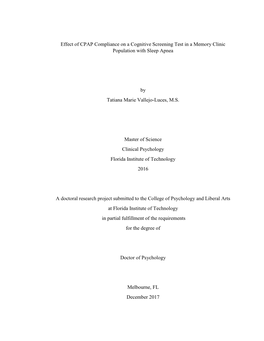 Effect of CPAP Compliance on a Cognitive Screening Test in a Memory Clinic Population with Sleep Apnea

by

Tatiana Marie Vallejo-Luces, M.S.

Master of Science
Clinical Psychology
Florida Institute of Technology
2016

A doctoral research project submitted to the College of Psychology and Liberal Arts
at Florida Institute of Technology
in partial fulfillment of the requirements
for the degree of

Doctor of Psychology

Melbourne, FL
December 2017